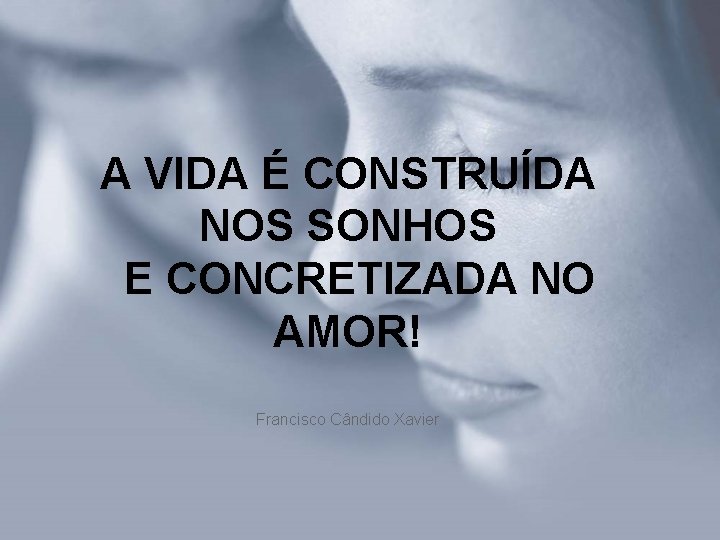 A VIDA É CONSTRUÍDA NOS SONHOS
E CONCRETIZADA NO AMOR!

Francisco Cândido Xavier